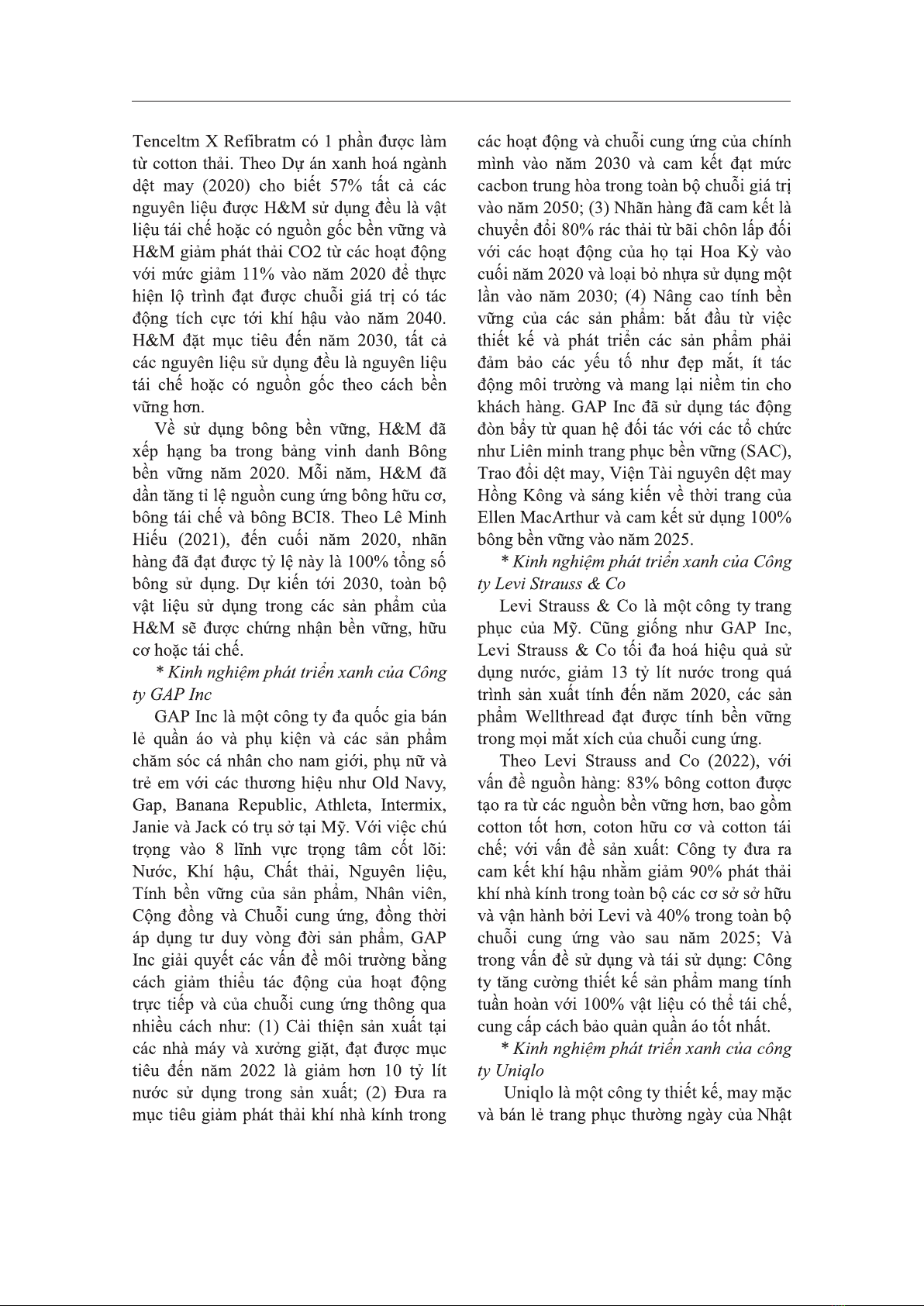 Tenceltm X Refibratm có 1 phần được làm từ cotton thải. Theo Dự án xanh hoá ngành dệt may (2020) cho biết 57% tất cả các nguyên liệu được H&M sử dụng đều là vật liệu tái chế hoặc có nguồn gốc bền vững và H&M giảm phát thải CO2 từ các hoạt động với mức giảm 11% vào năm 2020 để thực hiện lộ trình đạt được chuỗi giá trị có tác động tích cực tới khí hậu vào năm 2040. H&M đặt mục tiêu đến năm 2030, tất cả các nguyên liệu sử dụng đều là nguyên liệu tái chế hoặc có nguồn gốc theo cách bền vững hơn.

Về sử dụng bông bền vững, H&M đã xếp hạng ba trong bảng vinh danh Bông bền vững năm 2020. Mỗi năm, H&M đã dần tăng tỉ lệ nguồn cung ứng bông hữu cơ, bông tái chế và bông BCI8. Theo Lê Minh Hiếu (2021), đến cuối năm 2020, nhãn hàng đã đạt được tỷ lệ này là 100% tổng số bông sử dụng. Dự kiến tới 2030, toàn bộ vật liệu sử dụng trong các sản phẩm của H&M sẽ được chứng nhận bền vững, hữu cơ hoặc tái chế.

* Kinh nghiệm phát triển xanh của Công ty GAP Inc

GAP Inc là một công ty đa quốc gia bán lẻ quần áo và phụ kiện và các sản phẩm chăm sóc cá nhân cho nam giới, phụ nữ và trẻ em với các thương hiệu như Old Navy, Gap, Banana Republic, Athleta, Intermix, Janie và Jack có trụ sở tại Mỹ. Với việc chú trọng vào 8 lĩnh vực trọng tâm cốt lõi: Nước, Khí hậu, Chất thải, Nguyên liệu, Tính bền vững của sản phẩm, Nhân viên, Cộng đồng và Chuỗi cung ứng, đồng thời áp dụng tư duy vòng đời sản phẩm, GAP Inc giải quyết các vấn đề môi trường bằng cách giảm thiểu tác động của hoạt động trực tiếp và của chuỗi cung ứng thông qua nhiều cách như: (1) Cải thiện sản xuất tại các nhà máy và xưởng giặt, đạt được mục tiêu đến năm 2022 là giảm hơn 10 tỷ lít nước sử dụng trong sản xuất; (2) Đưa ra mục tiêu giảm phát thải khí nhà kính trong các hoạt động và chuỗi cung ứng của chính mình vào năm 2030 và cam kết đạt mức cacbon trung hòa trong toàn bộ chuỗi giá trị vào năm 2050; (3) Nhãn hàng đã cam kết là chuyển đổi 80% rác thải từ bãi chôn lấp đối với các hoạt động của họ tại Hoa Kỳ vào cuối năm 2020 và loại bỏ nhựa sử dụng một lần vào năm 2030; (4) Nâng cao tính bền vững của các sản phẩm: bắt đầu từ việc thiết kế và phát triển các sản phẩm phải đảm bảo các yếu tố như đẹp mắt, ít tác động môi trường và mang lại niềm tin cho khách hàng. GAP Inc đã sử dụng tác động đòn bẩy từ quan hệ đối tác với các tổ chức như Liên minh trang phục bền vững (SAC), Trao đổi dệt may, Viện Tài nguyên dệt may Hồng Kông và sáng kiến về thời trang của Ellen MacArthur và cam kết sử dụng 100% bông bền vững vào năm 2025.

* Kinh nghiệm phát triển xanh của Công ty Levi Strauss & Co

Levi Strauss & Co là một công ty trang phục của Mỹ. Cũng giống như GAP Inc, Levi Strauss & Co tối đa hoá hiệu quả sử dụng nước, giảm 13 tỷ lít nước trong quá trình sản xuất tính đến năm 2020, các sản phẩm Wellthread đạt được tính bền vững trong mọi mắt xích của chuỗi cung ứng.

Theo Levi Strauss and Co (2022), với vấn đề nguồn hàng: 83% bông cotton được tạo ra từ các nguồn bền vững hơn, bao gồm cotton tốt hơn, coton hữu cơ và cotton tái chế; với vấn đề sản xuất: Công ty đưa ra cam kết khí hậu nhằm giảm 90% phát thải khí nhà kính trong toàn bộ các cơ sở sở hữu và vận hành bởi Levi và 40% trong toàn bộ chuỗi cung ứng vào sau năm 2025; Và trong vấn đề sử dụng và tái sử dụng: Công ty tăng cường thiết kế sản phẩm mang tính tuần hoàn với 100% vật liệu có thể tái chế, cung cấp cách bảo quản quần áo tốt nhất.

* Kinh nghiệm phát triển xanh của công ty Uniqlo

Uniqlo là một công ty thiết kế, may mặc và bán lẻ trang phục thường ngày của Nhật